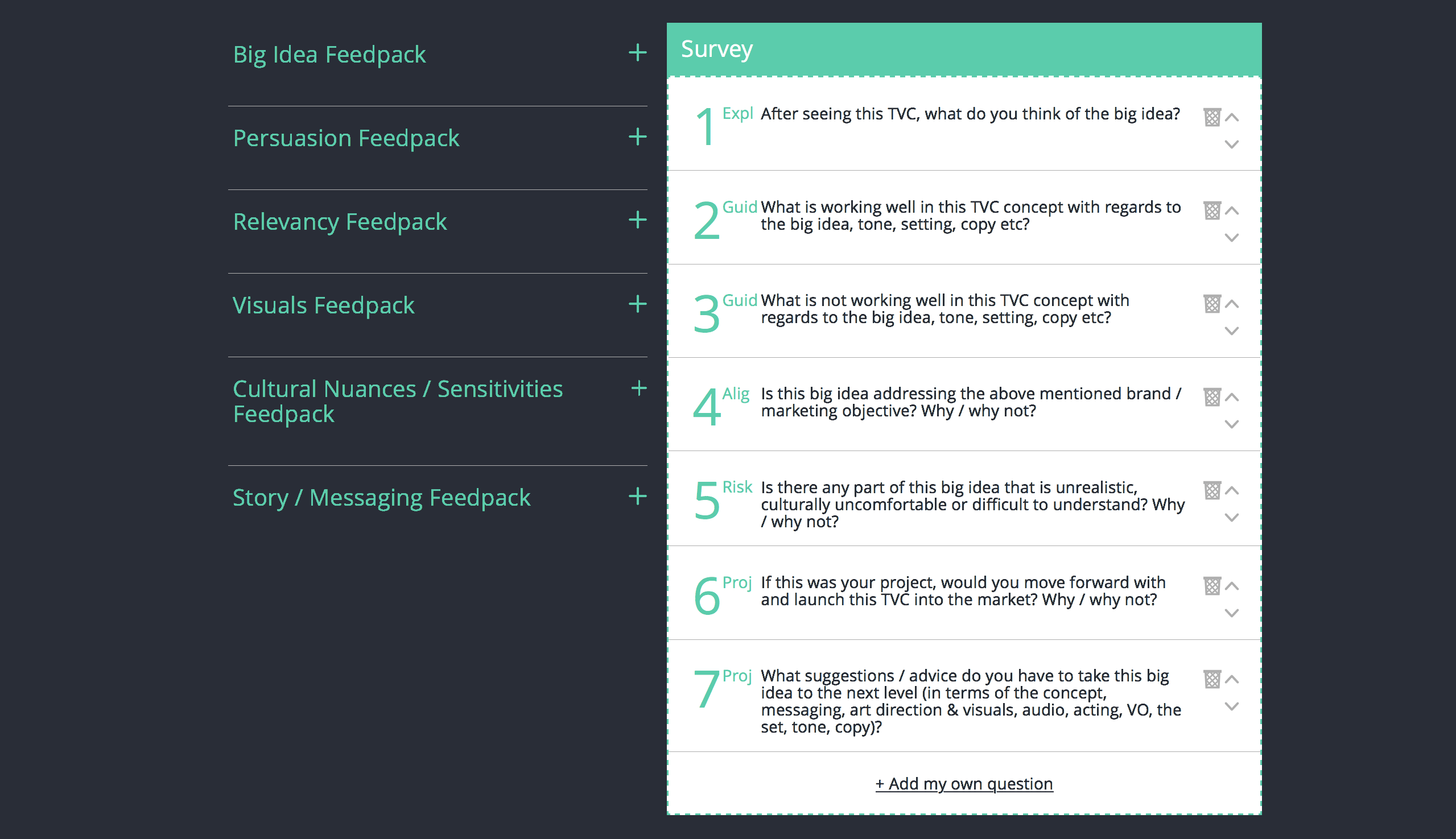 Big Idea Feedpack +

Persuasion Feedpack +

Relevancy Feedpack +

Visuals Feedpack +

Cultural Nuances / Sensitivities Feedpack +

Story / Messaging Feedpack +

Survey

1 Expl After seeing this TVC, what do you think of the big idea?

2 Guid What is working well in this TVC concept with regards to the big idea, tone, setting, copy etc?

3 Guid What is not working well in this TVC concept with regards to the big idea, tone, setting, copy etc?

4 Alig Is this big idea addressing the above mentioned brand / marketing objective? Why / why not?

5 Risk Is there any part of this big idea that is unrealistic, culturally uncomfortable or difficult to understand? Why / why not?

6 Proj If this was your project, would you move forward with and launch this TVC into the market? Why / why not?

7 Proj What suggestions / advice do you have to take this big idea to the next level (in terms of the concept, messaging, art direction & visuals, audio, acting, VO, the set, tone, copy)?

+ Add my own question